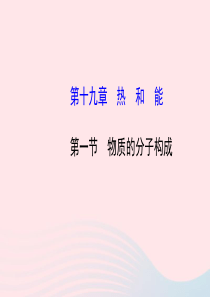 第十九章　热　和　能

第一节　物质的分子构成